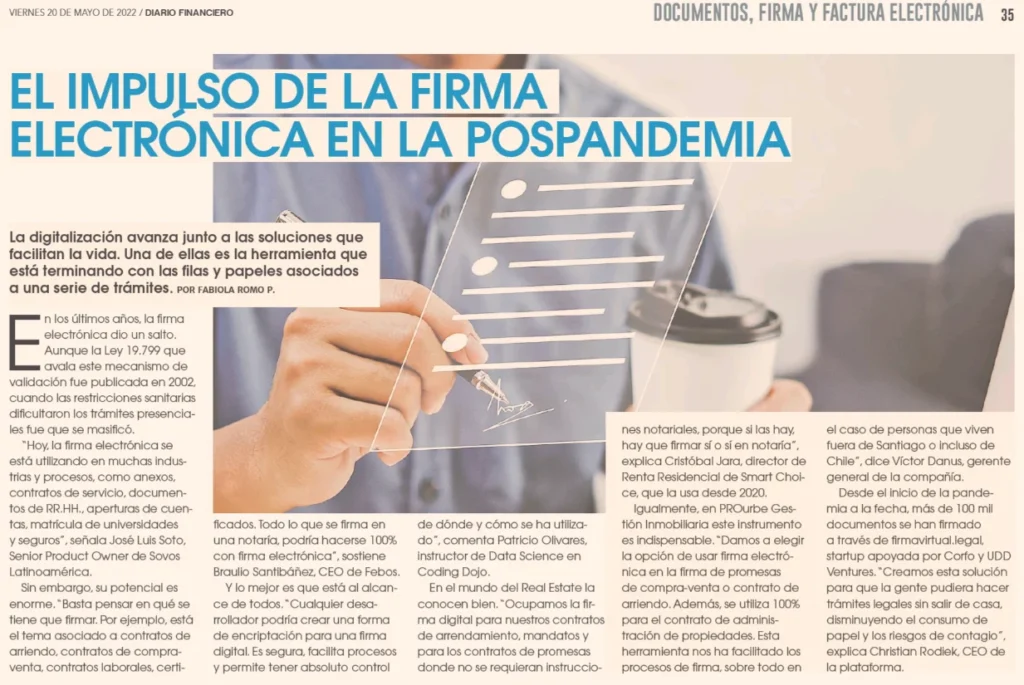 VIERNES 20 DE MAYO DE 2022 / DIARIO FINANCIERO

DOCUMENTOS, FIRMA Y FACTURA ELECTRÓNICA 35

EL IMPULSO DE LA FIRMA ELECTRÓNICA EN LA POSPANDEMIA

La digitalización avanza junto a las soluciones que facilitan la vida. Una de ellas es la herramienta que está terminando con las filas y papeles asociados a una serie de trámites. POR FABIOLA ROMO P.

En los últimos años, la firma electrónica dio un salto. Aunque la Ley 19.799 que avala este mecanismo de validación fue publicada en 2002, cuando las restricciones sanitarias dificultaron los trámites presenciales fue que se masificó.

"Hoy, la firma electrónica se está utilizando en muchas industrias y procesos, como anexos, contratos de servicio, documentos de RR.HH., aperturas de cuentas, matrícula de universidades y seguros", señala José Luis Soto, Senior Product Owner de Sovos Latinoamérica.

Sin embargo, su potencial es enorme. "Basta pensar en qué se tiene que firmar. Por ejemplo, está el tema asociado a contratos de arriendo, contratos de compraventa, contratos laborales, certificados. Todo lo que se firma en una notaría, podría hacerse 100% con firma electrónica", sostiene Braulio Santibáñez, CEO de Febos.

Y lo mejor es que está al alcance de todos. "Cualquier desarrollador podría crear una forma de encriptación para una firma digital. Es segura, facilita procesos y permite tener absoluto control de dónde y cómo se ha utilizado", comenta Patricio Olivares, instructor de Data Science en Coding Dojo.

En el mundo del Real Estate la conocen bien. "Ocupamos la firma digital para nuestros contratos de arrendamiento, mandatos y para los contratos de promesas donde no se requieran instrucciones notariales, porque si las hay, hay que firmar sí o sí en notaría", explica Cristóbal Jara, director de Renta Residencial de Smart Choice, que la usa desde 2020.

Igualmente, en PROurbe Gestión Inmobiliaria este instrumento es indispensable. "Damos a elegir la opción de usar firma electrónica en la firma de promesas de compra-venta o contrato de arriendo. Además, se utiliza 100% para el contrato de administración de propiedades. Esta herramienta nos ha facilitado los procesos de firma, sobre todo en el caso de personas que viven fuera de Santiago o incluso de Chile", dice Víctor Danus, gerente general de la compañía.

Desde el inicio de la pandemia a la fecha, más de 100 mil documentos se han firmado a través de firmavirtual.legal, startup apoyada por Corfo y UDD Ventures. "Creamos esta solución para que la gente pudiera hacer trámites legales sin salir de casa, disminuyendo el consumo de papel y los riesgos de contagio", explica Christian Rodiek, CEO de la plataforma.